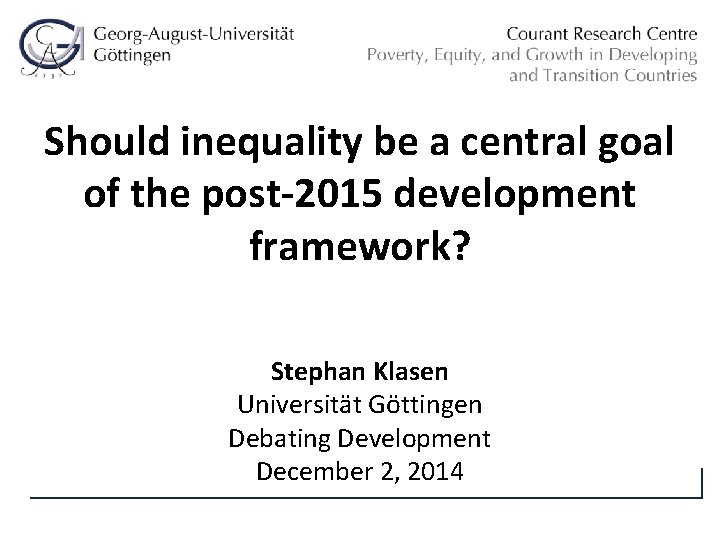 Georg-August-Universität Göttingen

Courant Research Centre
Poverty, Equity, and Growth in Developing and Transition Countries

Should inequality be a central goal of the post-2015 development framework?

Stephan Klasen
Universität Göttingen
Debating Development
December 2, 2014